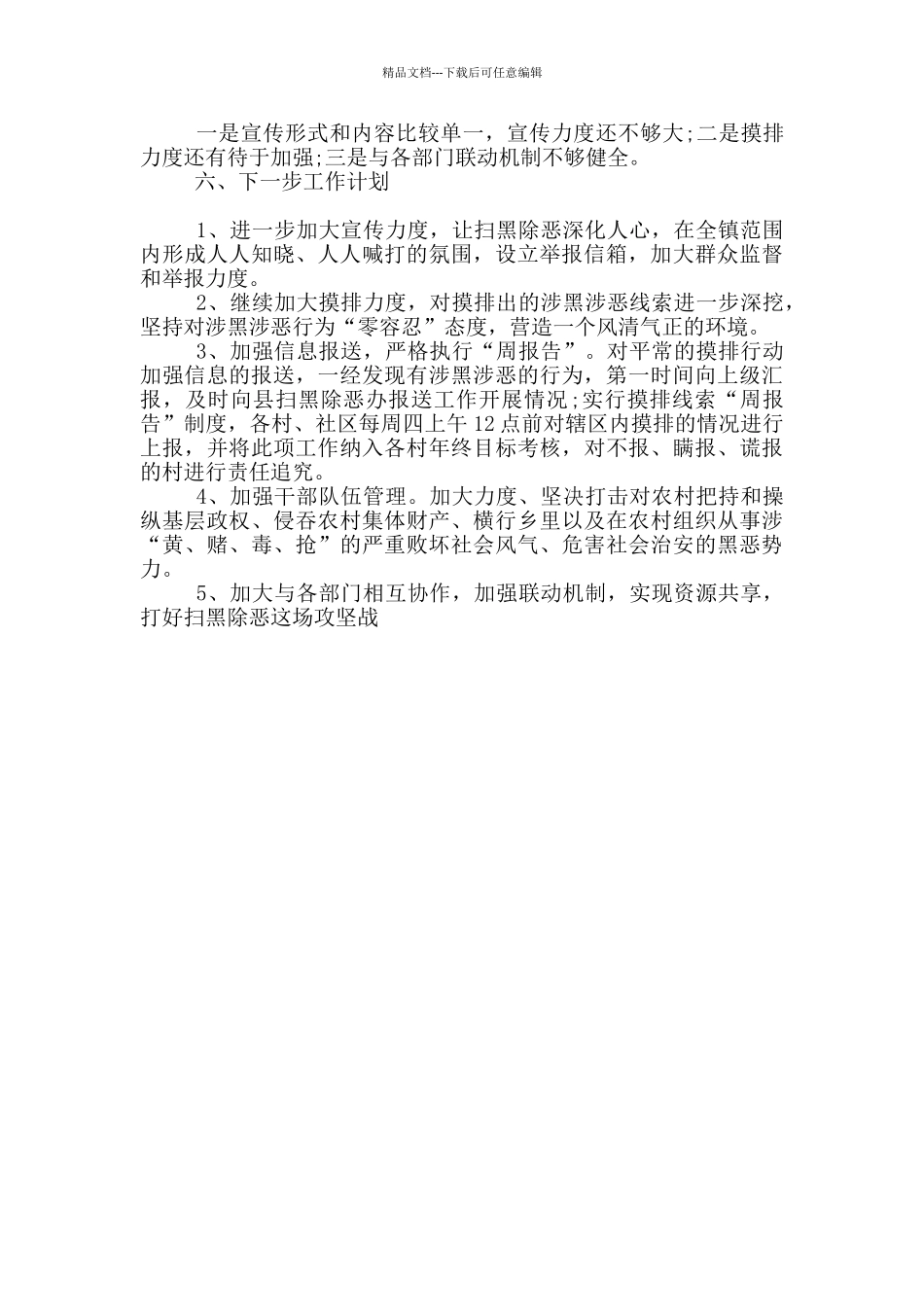 精品文档---下载后可任意编辑

一是宣传形式和内容比较单一，宣传力度还不够大;二是摸排力度还有待于加强;三是与各部门联动机制不够健全。

六、下一步工作计划

1、进一步加大宣传力度，让扫黑除恶深化人心，在全镇范围内形成人人知晓、人人喊打的氛围，设立举报信箱，加大群众监督和举报力度。

2、继续加大摸排力度，对摸排出的涉黑涉恶线索进一步深挖，坚持对涉黑涉恶行为“零容忍”态度，营造一个风清气正的环境。

3、加强信息报送，严格执行“周报告”。对平常的摸排行动加强信息的报送，一经发现有涉黑涉恶的行为，第一时间向上级汇报，及时向县扫黑除恶办报送工作开展情况;实行摸排线索“周报告”制度，各村、社区每周四上午12点前对辖区内摸排的情况进行上报，并将此项工作纳入各村年终目标考核，对不报、瞒报、谎报的村进行责任追究。

4、加强干部队伍管理。加大力度、坚决打击对农村把持和操纵基层政权、侵吞农村集体财产、横行乡里以及在农村组织从事涉“黄、赌、毒、抢”的严重败坏社会风气、危害社会治安的黑恶势力。

5、加大与各部门相互协作，加强联动机制，实现资源共享，打好扫黑除恶这场攻坚战